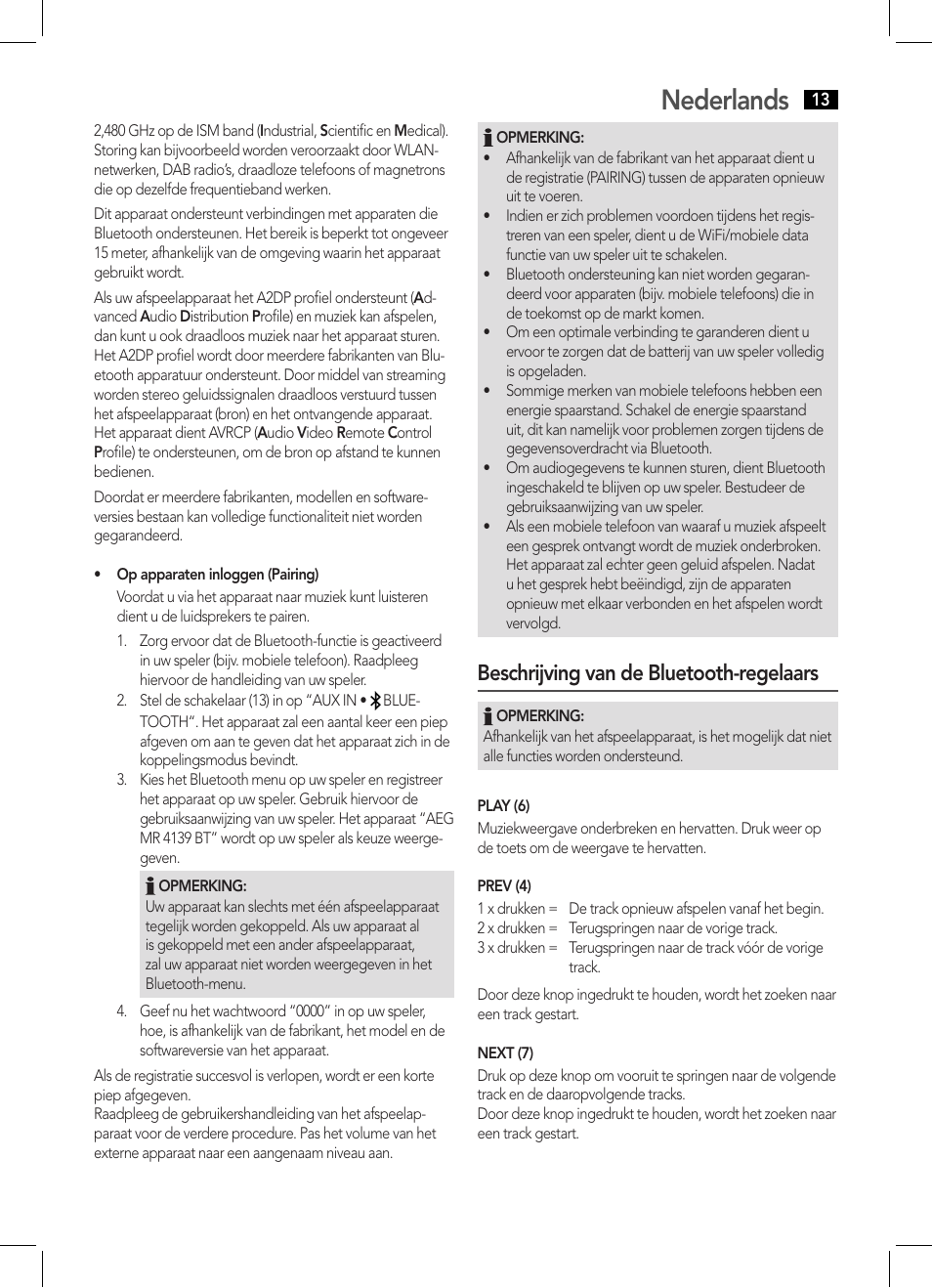 Nederlands 13

2,480 GHz op de ISM band (Industrial, Scientific en Medical). Storing kan bijvoorbeeld worden veroorzaakt door WLAN-netwerken, DAB radio's, draadloze telefoons of magnetrons die op dezelfde frequentieband werken.

Dit apparaat ondersteunt verbindingen met apparaten die Bluetooth ondersteunen. Het bereik is beperkt tot ongeveer 15 meter, afhankelijk van de omgeving waarin het apparaat gebruikt wordt.

Als uw afspeelapparaat het A2DP profiel ondersteunt (Advanced Audio Distribution Profile) en muziek kan afspelen, dan kunt u ook draadloos muziek naar het apparaat sturen. Het A2DP profiel wordt door meerdere fabrikanten van Bluetooth apparatuur ondersteunt. Door middel van streaming worden stereo geluidssignalen draadloos verstuurd tussen het afspeelapparaat (bron) en het ontvangende apparaat. Het apparaat dient AVRCP (Audio Video Remote Control Profile) te ondersteunen, om de bron op afstand te kunnen bedienen.

Doordat er meerdere fabrikanten, modellen en softwareversies bestaan kan volledige functionaliteit niet worden gegarandeerd.

• Op apparaten inloggen (Pairing)
Voordat u via het apparaat naar muziek kunt luisteren dient u de luidsprekers te pairen.
1. Zorg ervoor dat de Bluetooth-functie is geactiveerd in uw speler (bijv. mobiele telefoon). Raadpleeg hiervoor de handleiding van uw speler.
2. Stel de schakelaar (13) in op "AUX IN • BLUETOOTH". Het apparaat zal een aantal keer een piep afgeven om aan te geven dat het apparaat zich in de koppelingsmodus bevindt.
3. Kies het Bluetooth menu op uw speler en registreer het apparaat op uw speler. Gebruik hiervoor de gebruiksaanwijzing van uw speler. Het apparaat "AEG MR 4139 BT" wordt op uw speler als keuze weergegeven.

OPMERKING:
Uw apparaat kan slechts met één afspeelapparaat tegelijk worden gekoppeld. Als uw apparaat al is gekoppeld met een ander afspeelapparaat, zal uw apparaat niet worden weergegeven in het Bluetooth-menu.

4. Geef nu het wachtwoord "0000" in op uw speler, hoe, is afhankelijk van de fabrikant, het model en de softwareversie van het apparaat.

Als de registratie succesvol is verlopen, wordt er een korte piep afgegeven.
Raadpleeg de gebruikershandleiding van het afspeelapparaat voor de verdere procedure. Pas het volume van het externe apparaat naar een aangenaam niveau aan.

OPMERKING:
• Afhankelijk van de fabrikant van het apparaat dient u de registratie (PAIRING) tussen de apparaten opnieuw uit te voeren.
• Indien er zich problemen voordoen tijdens het registreren van een speler, dient u de WiFi/mobiele data functie van uw speler uit te schakelen.
• Bluetooth ondersteuning kan niet worden gegarandeerd voor apparaten (bijv. mobiele telefoons) die in de toekomst op de markt komen.
• Om een optimale verbinding te garanderen dient u ervoor te zorgen dat de batterij van uw speler volledig is opgeladen.
• Sommige merken van mobiele telefoons hebben een energie spaarstand. Schakel de energie spaarstand uit, dit kan namelijk voor problemen zorgen tijdens de gegevensoverdracht via Bluetooth.
• Om audiogegevens te kunnen sturen, dient Bluetooth ingeschakeld te blijven op uw speler. Bestudeer de gebruiksaanwijzing van uw speler.
• Als een mobiele telefoon van waaraf u muziek afspeelt een gesprek ontvangt wordt de muziek onderbroken. Het apparaat zal echter geen geluid afspelen. Nadat u het gesprek hebt beëindigd, zijn de apparaten opnieuw met elkaar verbonden en het afspelen wordt vervolgd.

Beschrijving van de Bluetooth-regelaars

OPMERKING:
Afhankelijk van het afspeelapparaat, is het mogelijk dat niet alle functies worden ondersteund.

PLAY (6)
Muziekweergave onderbreken en hervatten. Druk weer op de toets om de weergave te hervatten.

PREV (4)
1 x drukken = De track opnieuw afspelen vanaf het begin.
2 x drukken = Terugspringen naar de vorige track.
3 x drukken = Terugspringen naar de track vóór de vorige track.

Door deze knop ingedrukt te houden, wordt het zoeken naar een track gestart.

NEXT (7)
Druk op deze knop om vooruit te springen naar de volgende track en de daaropvolgende tracks.
Door deze knop ingedrukt te houden, wordt het zoeken naar een track gestart.